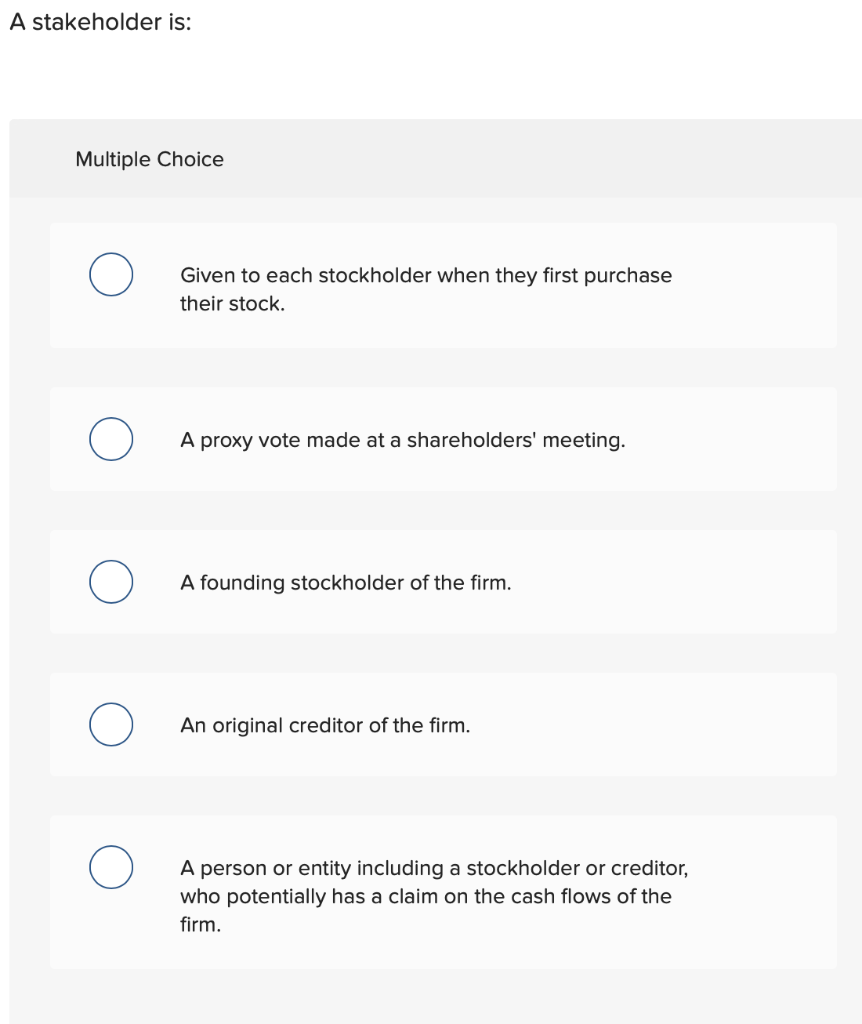 A stakeholder is:

Multiple Choice

Given to each stockholder when they first purchase their stock.

A proxy vote made at a shareholders' meeting.

A founding stockholder of the firm.

An original creditor of the firm.

A person or entity including a stockholder or creditor, who potentially has a claim on the cash flows of the firm.